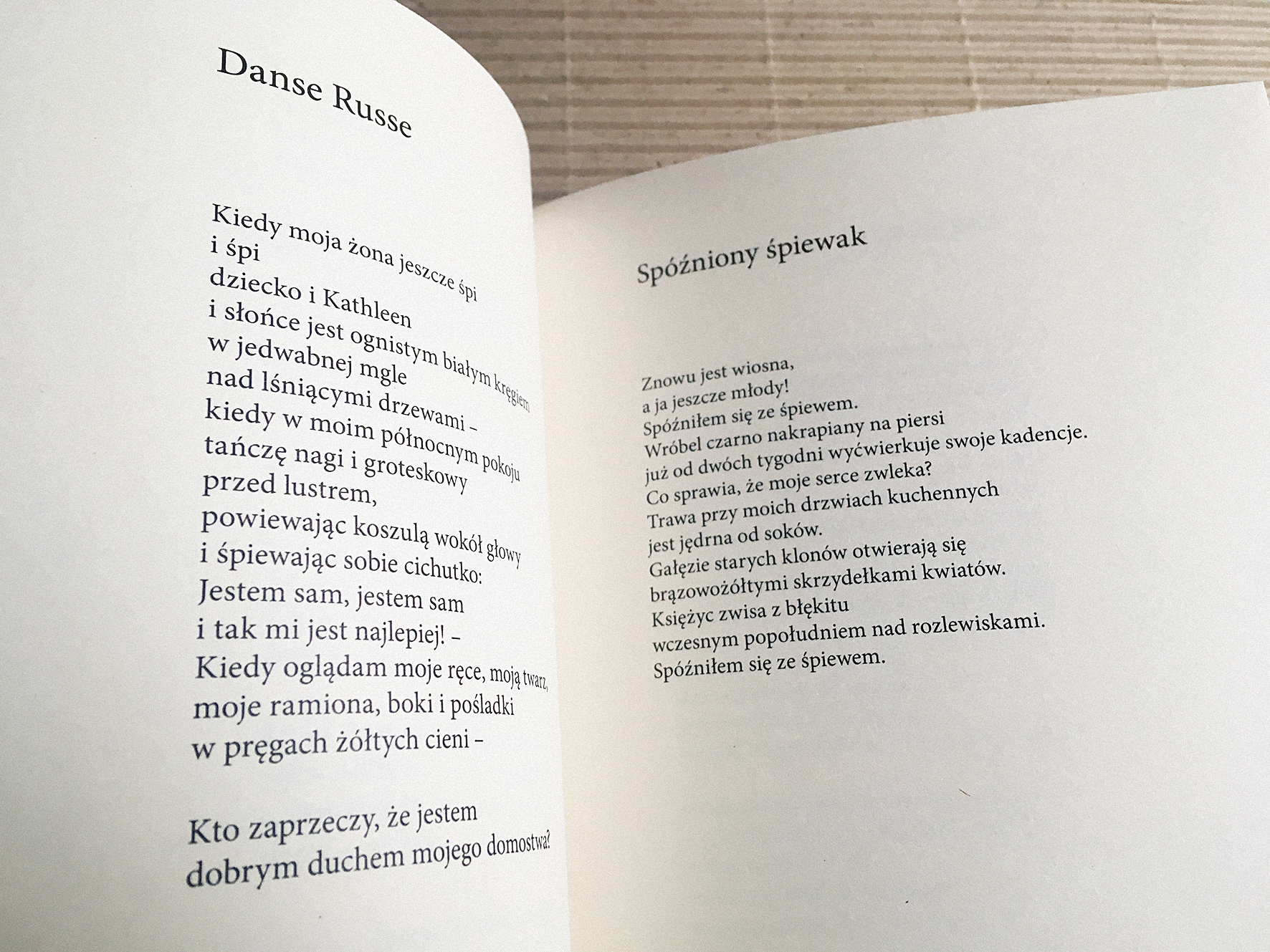 Danse Russe

Kiedy moja żona jeszcze śpi
i śpi
dziecko i Kathleen
i słońce jest ognistym białym kręgiem
w jedwabnej mgle
nad lśniącymi drzewami –
kiedy w moim północnym pokoju
tańczę nagi i groteskowy
przed lustrem,
powiewając koszulą wokół głowy
i śpiewając sobie cichutko:
Jestem sam, jestem sam
i tak mi jest najlepiej! –
Kiedy oglądam moje ręce, moją twarz,
moje ramiona, boki i pośladki
w pręgach żółtych cieni –

Kto zaprzeczy, że jestem
dobrym duchem mojego domostwa?

Spóźniony śpiewak

Znowu jest wiosna,
a ja jeszcze młody!
Spóźniłem się ze śpiewem.
Wróbel czarno nakrapiany na piersi
już od dwóch tygodni wyćwierkuje swoje kadencje.
Co sprawia, że moje serce zwleka?
Trawa przy moich drzwiach kuchennych
jest jędrna od soków.
Gałęzie starych klonów otwierają się
brązowożółtymi skrzydełkami kwiatów.
Księżyc zwisa z błękitu
wczesnym popołudniem nad rozlewiskami.
Spóźniłem się ze śpiewem.